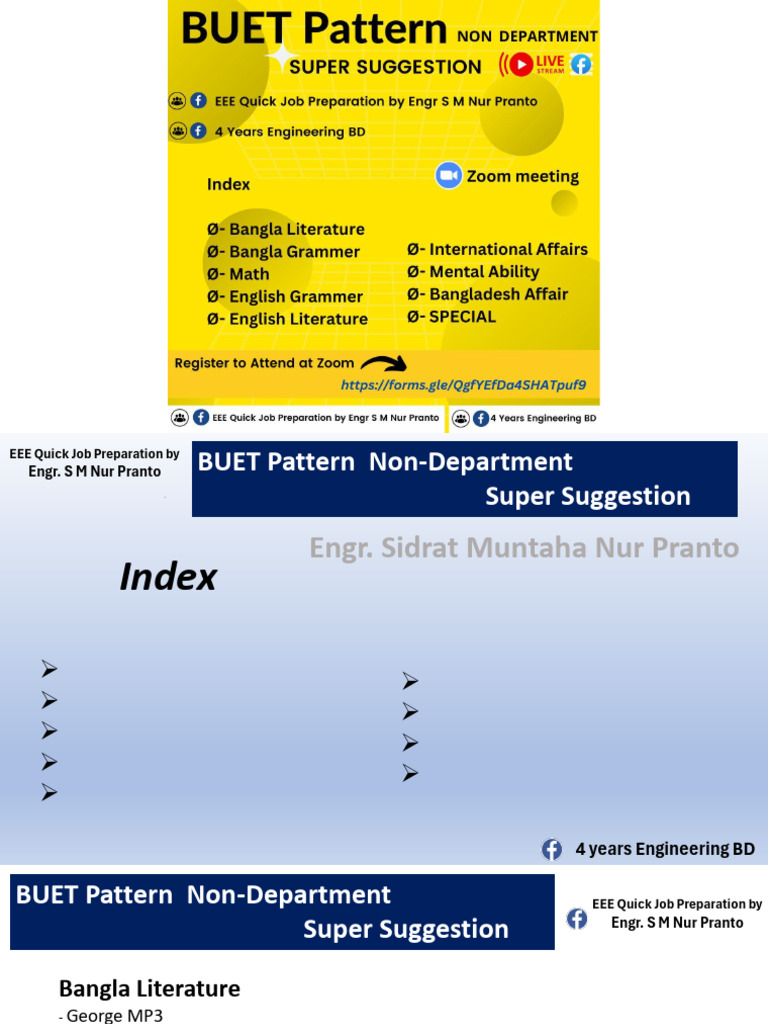 BUET Pattern NON DEPARTMENT
SUPER SUGGESTION
LIVE STREAM

EEE Quick Job Preparation by Engr S M Nur Pranto
4 Years Engineering BD

Index
Zoom meeting

Ø- Bangla Literature
Ø- Bangla Grammer
Ø- Math
Ø- English Grammer
Ø- English Literature

Ø- International Affairs
Ø- Mental Ability
Ø- Bangladesh Affair
Ø- SPECIAL

Register to Attend at Zoom
https://forms.gle/QgfYEfDa4SHATpuf9

EEE Quick Job Preparation by Engr S M Nur Pranto
4 Years Engineering BD

EEE Quick Job Preparation by Engr. S M Nur Pranto

BUET Pattern Non-Department
Super Suggestion

Engr. Sidrat Muntaha Nur Pranto

Index

4 years Engineering BD

BUET Pattern Non-Department
Super Suggestion

EEE Quick Job Preparation by Engr. S M Nur Pranto

Bangla Literature
- George MP3